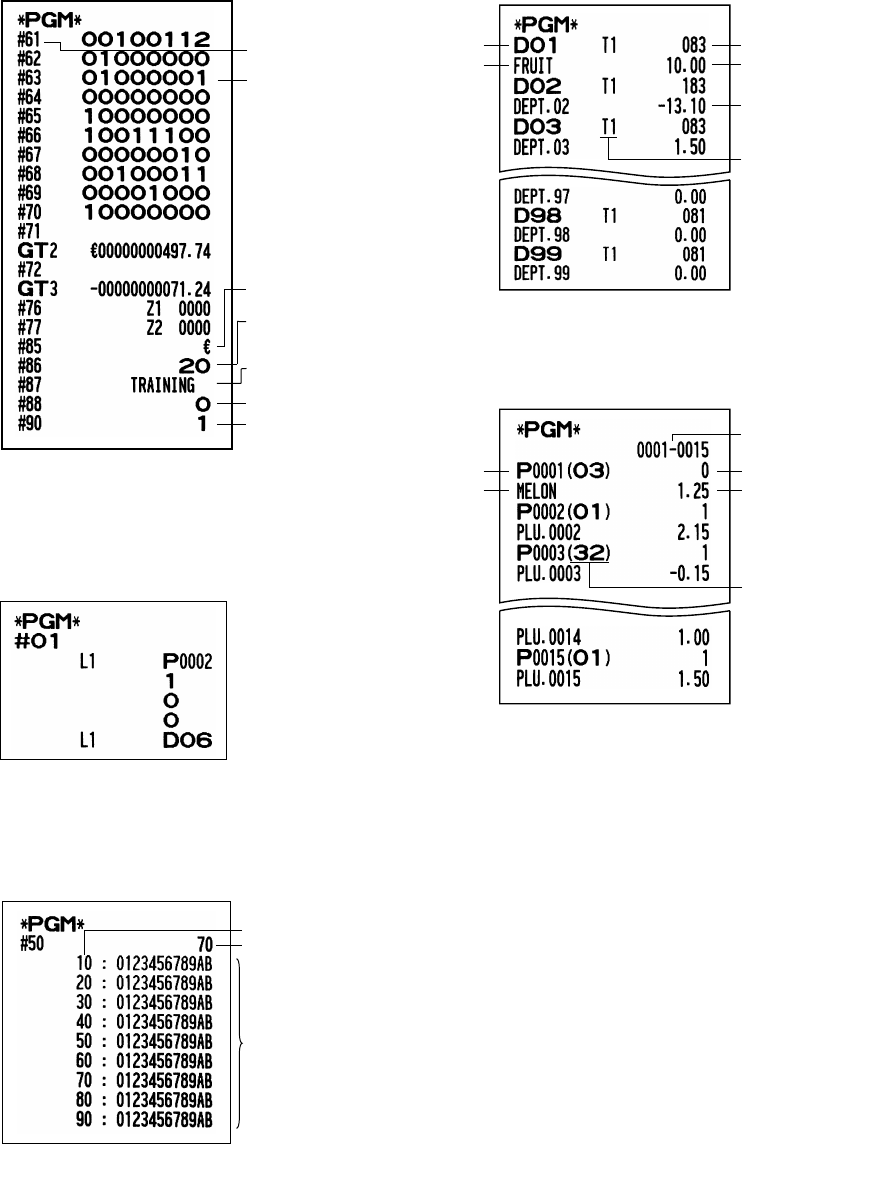 *PGM*
#61 00100112
#62 01000000
#63 01000001
#64 00000000
#65 10000000
#66 10011100
#67 00000010
#68 00100011
#69 00001000
#70 10000000
#71
GT2 €00000000497.74
#72
GT3 -00000000071.24
#76 Z1 0000
#77 Z2 0000
#85 €
#86 20
#87 TRAINING
#88 0
#90 1

*PGM*
#01
L1 P0002
1
0
0
L1 D06

*PGM*
#50 70
10 : 0123456789AB
20 : 0123456789AB
30 : 0123456789AB
40 : 0123456789AB
50 : 0123456789AB
60 : 0123456789AB
70 : 0123456789AB
80 : 0123456789AB
90 : 0123456789AB

*PGM*
D01 T1 083
FRUIT 10.00
D02 T1 183
DEPT.02 -13.10
D03 T1 083
DEPT.03 1.50

DEPT.97 0.00
D98 T1 081
DEPT.98 0.00
D99 T1 081
DEPT.99 0.00

*PGM*
0001-0015
P0001(03) 0
MELON 1.25
P0002(01) 1
PLU.0002 2.15
P0003(32) 1
PLU.0003 -0.15

PLU.0014 1.00
P0015(01) 1
PLU.0015 1.50